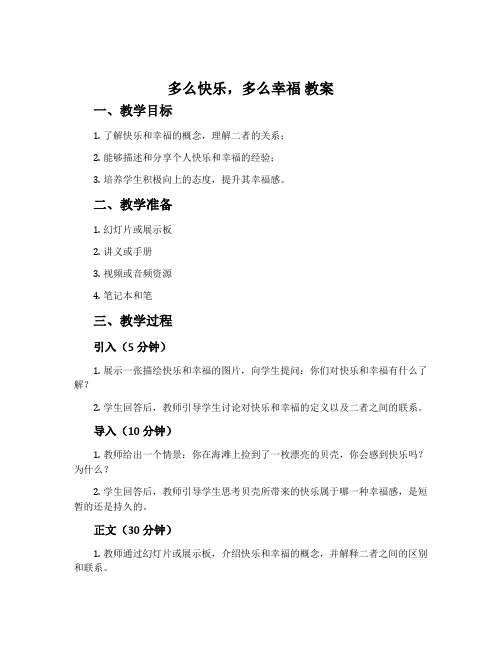 多么快乐，多么幸福 教案

一、教学目标

1. 了解快乐和幸福的概念，理解二者的关系；

2. 能够描述和分享个人快乐和幸福的经验；

3. 培养学生积极向上的态度，提升其幸福感。

二、教学准备

1. 幻灯片或展示板

2. 讲义或手册

3. 视频或音频资源

4. 笔记本和笔

三、教学过程

引入（5 分钟）

1. 展示一张描绘快乐和幸福的图片，向学生提问：你们对快乐和幸福有什么了解？

2. 学生回答后，教师引导学生讨论对快乐和幸福的定义以及二者之间的联系。

导入（10 分钟）

1. 教师给出一个情景：你在海滩上捡到了一枚漂亮的贝壳，你会感到快乐吗？为什么？

2. 学生回答后，教师引导学生思考贝壳所带来的快乐属于哪一种幸福感，是短暂的还是持久的。

正文（30 分钟）

1. 教师通过幻灯片或展示板，介绍快乐和幸福的概念，并解释二者之间的区别和联系。